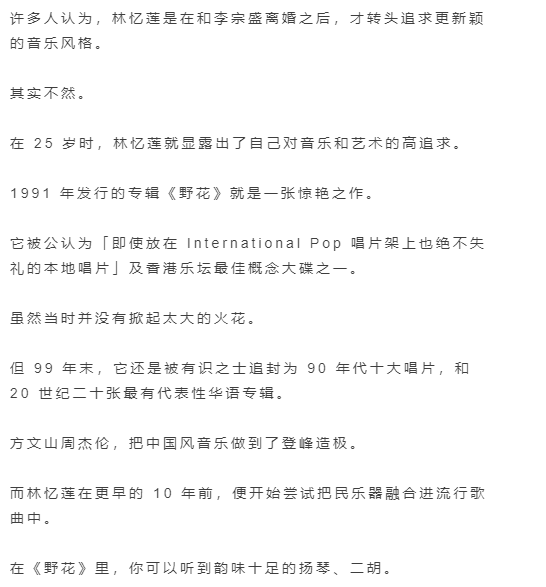 许多人认为，林忆莲是在和李宗盛离婚之后，才转头追求更新颖的音乐风格。

其实不然。

在 25 岁时，林忆莲就显露出了自己对音乐和艺术的高追求。

1991 年发行的专辑《野花》就是一张惊艳之作。

它被公认为「即使放在 International Pop 唱片架上也绝不失礼的本地唱片」及香港乐坛最佳概念大碟之一。

虽然当时并没有掀起太大的火花。

但 99 年末，它还是被有识之士追封为 90 年代十大唱片，和 20 世纪二十张最有代表性华语专辑。

方文山周杰伦，把中国风音乐做到了登峰造极。

而林忆莲在更早的 10 年前，便开始尝试把民乐器融合进流行歌曲中。

在《野花》里，你可以听到韵味十足的扬琴、二胡。